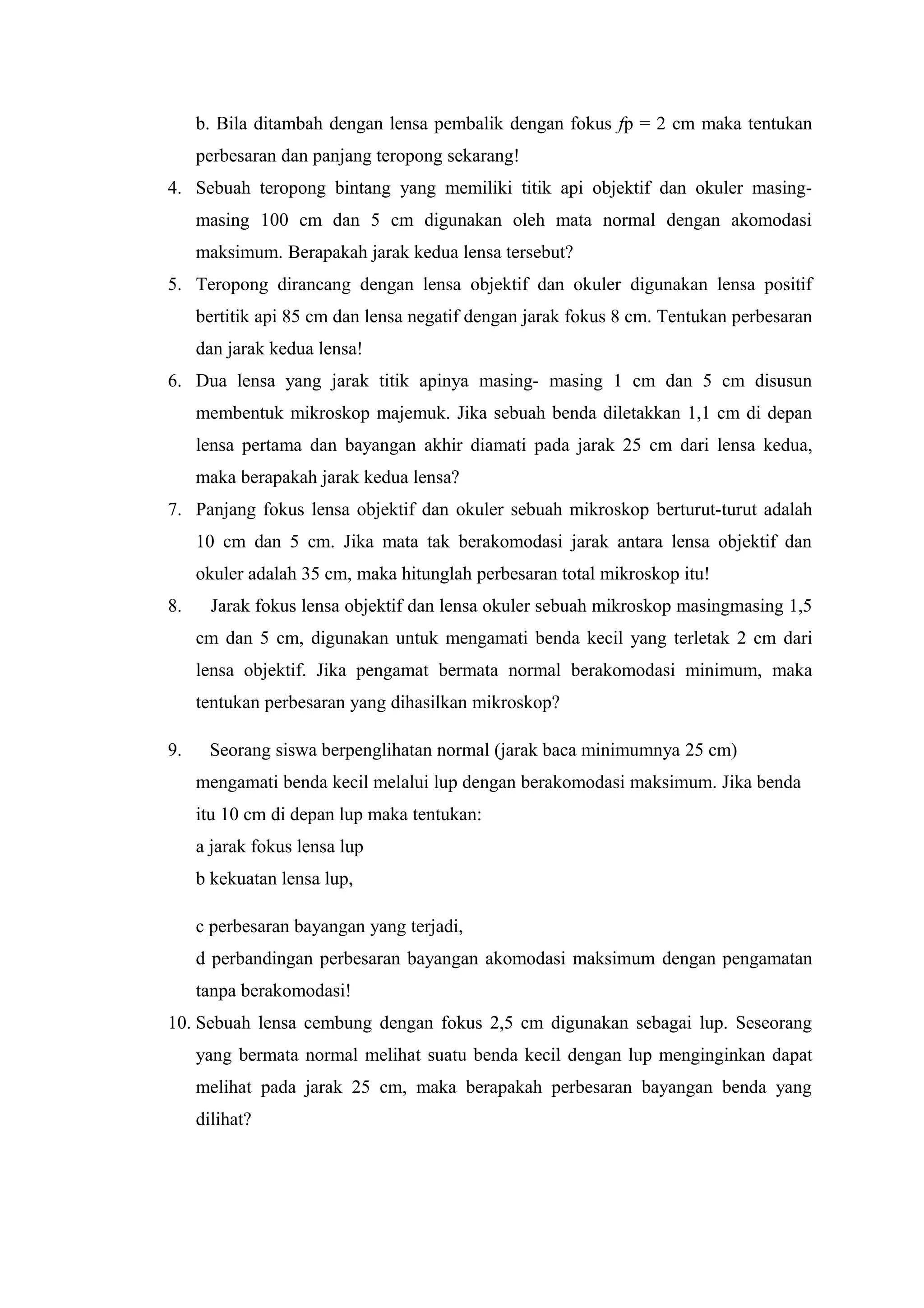 b. Bila ditambah dengan lensa pembalik dengan fokus $f$p = 2 cm maka tentukan perbesaran dan panjang teropong sekarang!

4. Sebuah teropong bintang yang memiliki titik api objektif dan okuler masing-masing 100 cm dan 5 cm digunakan oleh mata normal dengan akomodasi maksimum. Berapakah jarak kedua lensa tersebut?

5. Teropong dirancang dengan lensa objektif dan okuler digunakan lensa positif bertitik api 85 cm dan lensa negatif dengan jarak fokus 8 cm. Tentukan perbesaran dan jarak kedua lensa!

6. Dua lensa yang jarak titik apinya masing- masing 1 cm dan 5 cm disusun membentuk mikroskop majemuk. Jika sebuah benda diletakkan 1,1 cm di depan lensa pertama dan bayangan akhir diamati pada jarak 25 cm dari lensa kedua, maka berapakah jarak kedua lensa?

7. Panjang fokus lensa objektif dan okuler sebuah mikroskop berturut-turut adalah 10 cm dan 5 cm. Jika mata tak berakomodasi jarak antara lensa objektif dan okuler adalah 35 cm, maka hitunglah perbesaran total mikroskop itu!

8. Jarak fokus lensa objektif dan lensa okuler sebuah mikroskop masingmasing 1,5 cm dan 5 cm, digunakan untuk mengamati benda kecil yang terletak 2 cm dari lensa objektif. Jika pengamat bermata normal berakomodasi minimum, maka tentukan perbesaran yang dihasilkan mikroskop?

9. Seorang siswa berpenglihatan normal (jarak baca minimumnya 25 cm) mengamati benda kecil melalui lup dengan berakomodasi maksimum. Jika benda itu 10 cm di depan lup maka tentukan:
a jarak fokus lensa lup
b kekuatan lensa lup,

c perbesaran bayangan yang terjadi,
d perbandingan perbesaran bayangan akomodasi maksimum dengan pengamatan tanpa berakomodasi!

10. Sebuah lensa cembung dengan fokus 2,5 cm digunakan sebagai lup. Seseorang yang bermata normal melihat suatu benda kecil dengan lup menginginkan dapat melihat pada jarak 25 cm, maka berapakah perbesaran bayangan benda yang dilihat?